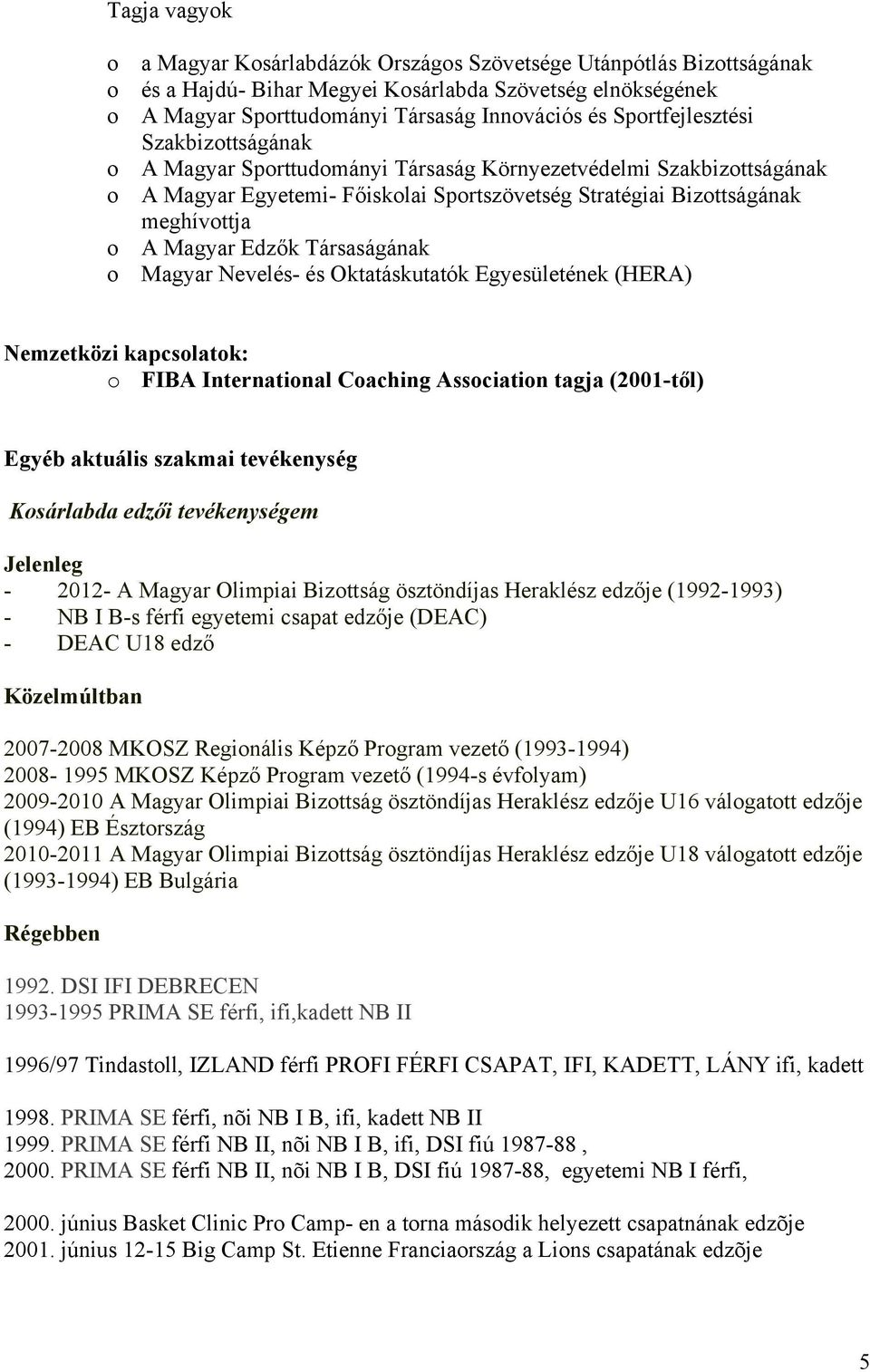 Tagja vagyok

o a Magyar Kosárlabdázók Országos Szövetsége Utánpótlás Bizottságának
o és a Hajdú- Bihar Megyei Kosárlabda Szövetség elnökségének
o A Magyar Sporttudományi Társaság Innovációs és Sportfejlesztési Szakbizottságának
o A Magyar Sporttudományi Társaság Környezetvédelmi Szakbizottságának
o A Magyar Egyetemi- Főiskolai Sportszövetség Stratégiai Bizottságának meghívottja
o A Magyar Edzők Társaságának
o Magyar Nevelés- és Oktatáskutatók Egyesületének (HERA)

Nemzetközi kapcsolatok:
o FIBA International Coaching Association tagja (2001-től)

Egyéb aktuális szakmai tevékenység

Kosárlabda edzői tevékenységem

Jelenleg
- 2012- A Magyar Olimpiai Bizottság ösztöndíjas Heraklész edzője (1992-1993)
- NB I B-s férfi egyetemi csapat edzője (DEAC)
- DEAC U18 edző

Közelmúltban

2007-2008 MKOSZ Regionális Képző Program vezető (1993-1994)
2008- 1995 MKOSZ Képző Program vezető (1994-s évfolyam)
2009-2010 A Magyar Olimpiai Bizottság ösztöndíjas Heraklész edzője U16 válogatott edzője (1994) EB Észtország
2010-2011 A Magyar Olimpiai Bizottság ösztöndíjas Heraklész edzője U18 válogatott edzője (1993-1994) EB Bulgária

Régebben

1992. DSI IFI DEBRECEN
1993-1995 PRIMA SE férfi, ifi,kadett NB II

1996/97 Tindastoll, IZLAND férfi PROFI FÉRFI CSAPAT, IFI, KADETT, LÁNY ifi, kadett

1998. PRIMA SE férfi, nõi NB I B, ifi, kadett NB II
1999. PRIMA SE férfi NB II, nõi NB I B, ifi, DSI fiú 1987-88 ,
2000. PRIMA SE férfi NB II, nõi NB I B, DSI fiú 1987-88, egyetemi NB I férfi,

2000. június Basket Clinic Pro Camp- en a torna második helyezett csapatnának edzõje
2001. június 12-15 Big Camp St. Etienne Franciaország a Lions csapatának edzõje

5